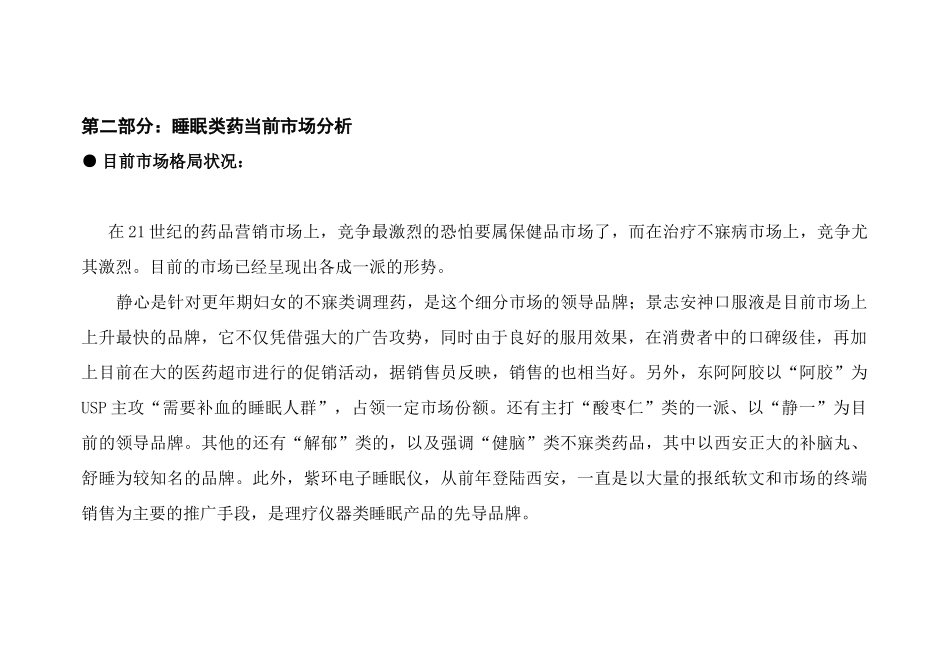 第二部分：睡眠类药当前市场分析

● 目前市场格局状况：

在21世纪的药品营销市场上，竞争最激烈的恐怕要属保健品市场了，而在治疗不寐病市场上，竞争尤其激烈。目前的市场已经呈现出各成一派的形势。

静心是针对更年期妇女的不寐类调理药，是这个细分市场的领导品牌；景志安神口服液是目前市场上上升最快的品牌，它不仅凭借强大的广告攻势，同时由于良好的服用效果，在消费者中的口碑级佳，再加上目前在大的医药超市进行的促销活动，据销售员反映，销售的也相当好。另外，东阿阿胶以“阿胶”为USP主攻“需要补血的睡眠人群”，占领一定市场份额。还有主打“酸枣仁”类的一派、以“静一”为目前的领导品牌。其他的还有“解郁”类的，以及强调“健脑”类不寐类药品，其中以西安正大的补脑丸、舒睡为较知名的品牌。此外，紫环电子睡眠仪，从前年登陆西安，一直是以大量的报纸软文和市场的终端销售为主要的推广手段，是理疗仪器类睡眠产品的先导品牌。